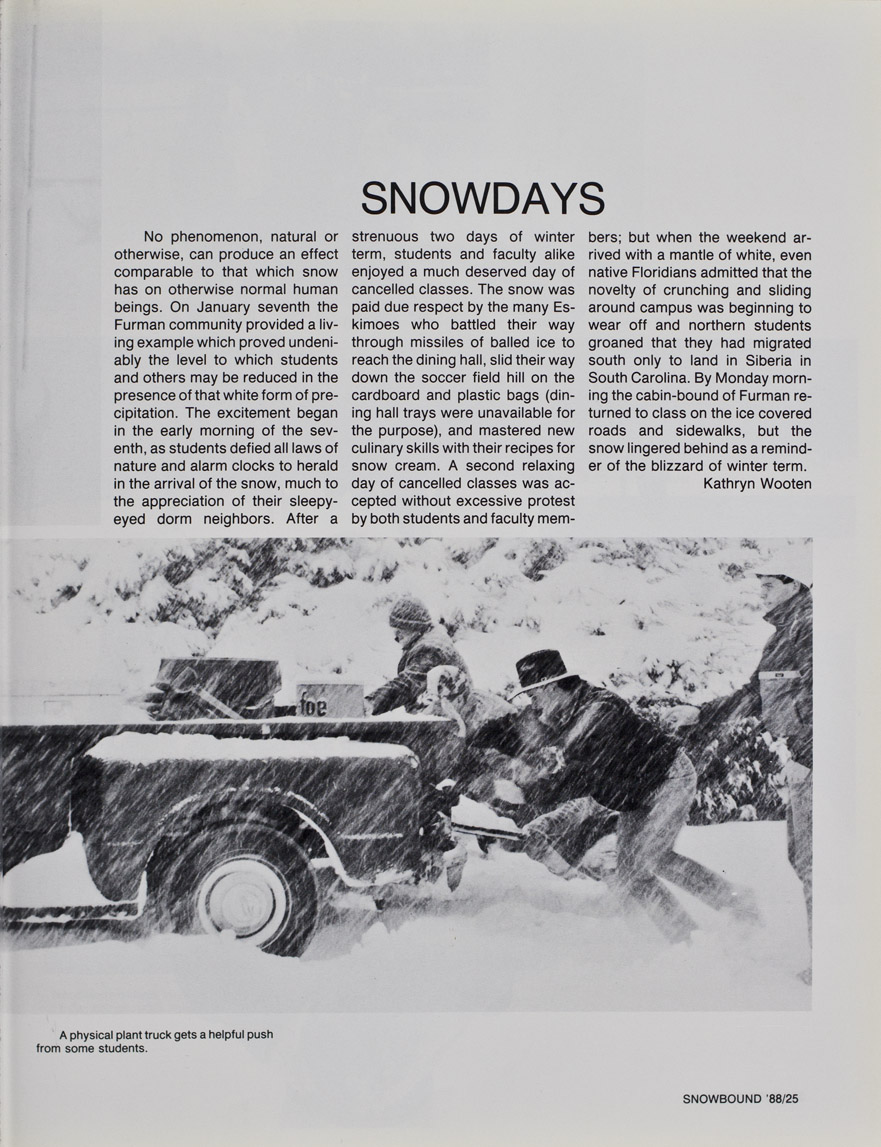 SNOWDAYS

No phenomenon, natural or otherwise, can produce an effect comparable to that which snow has on otherwise normal human beings. On January seventh the Furman community provided a living example which proved undeniably the level to which students and others may be reduced in the presence of that white form of precipitation. The excitement began in the early morning of the seventh, as students defied all laws of nature and alarm clocks to herald in the arrival of the snow, much to the appreciation of their sleepy-eyed dorm neighbors. After a strenuous two days of winter term, students and faculty alike enjoyed a much deserved day of cancelled classes. The snow was paid due respect by the many Eskimoes who battled their way through missiles of balled ice to reach the dining hall, slid their way down the soccer field hill on the cardboard and plastic bags (dining hall trays were unavailable for the purpose), and mastered new culinary skills with their recipes for snow cream. A second relaxing day of cancelled classes was accepted without excessive protest by both students and faculty members; but when the weekend arrived with a mantle of white, even native Floridians admitted that the novelty of crunching and sliding around campus was beginning to wear off and northern students groaned that they had migrated south only to land in Siberia in South Carolina. By Monday morning the cabin-bound of Furman returned to class on the ice covered roads and sidewalks, but the snow lingered behind as a reminder of the blizzard of winter term.
Kathryn Wooten

foe

A physical plant truck gets a helpful push from some students.

SNOWBOUND '88/25